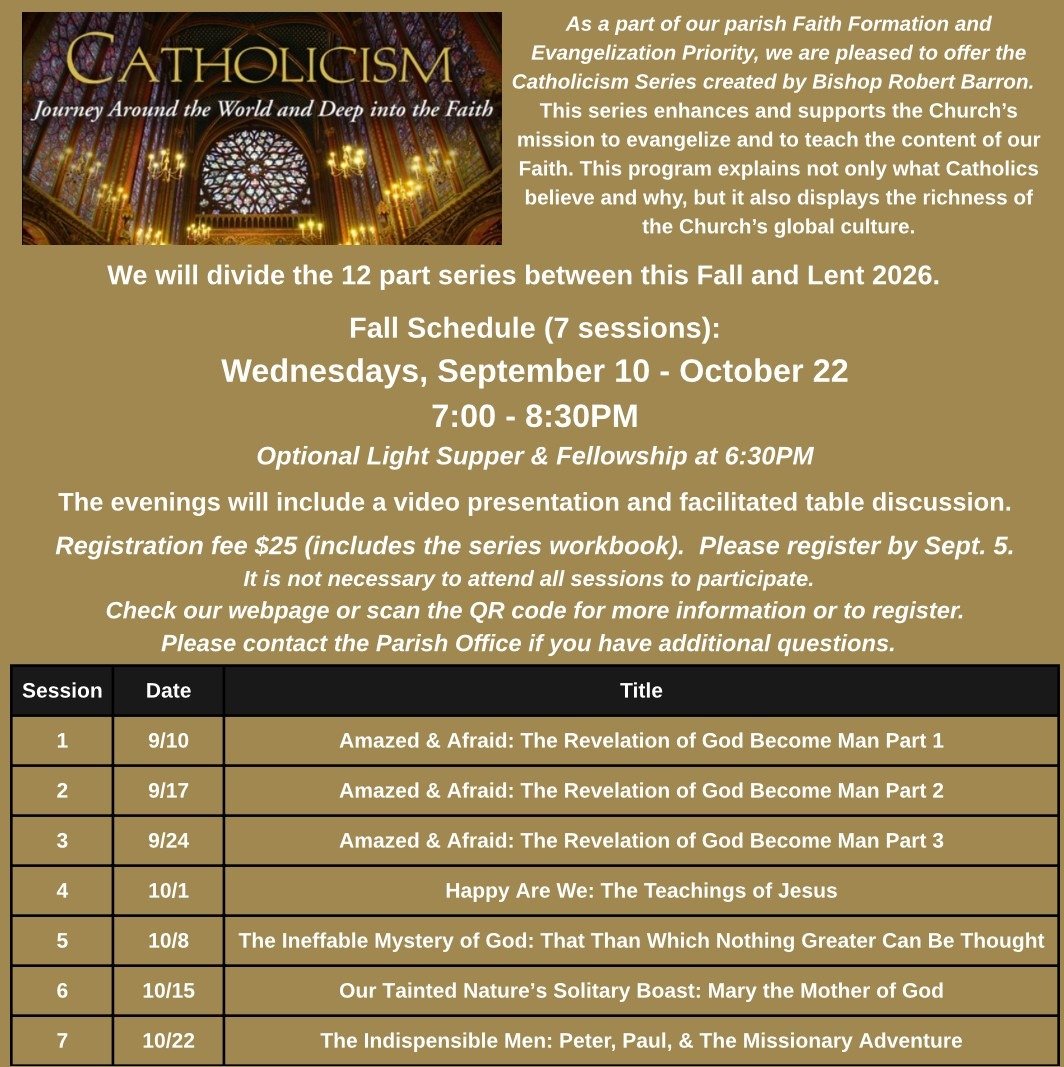 CATHOLICISM
Journey Around the World and Deep into the Faith

As a part of our parish Faith Formation and Evangelization Priority, we are pleased to offer the Catholicism Series created by Bishop Robert Barron. This series enhances and supports the Church's mission to evangelize and to teach the content of our Faith. This program explains not only what Catholics believe and why, but it also displays the richness of the Church's global culture.

We will divide the 12 part series between this Fall and Lent 2026.

Fall Schedule (7 sessions):
Wednesdays, September 10 - October 22
7:00 - 8:30PM
Optional Light Supper & Fellowship at 6:30PM

The evenings will include a video presentation and facilitated table discussion.

Registration fee $25 (includes the series workbook). Please register by Sept. 5.
It is not necessary to attend all sessions to participate.
Check our webpage or scan the QR code for more information or to register.
Please contact the Parish Office if you have additional questions.

| Session | Date | Title |
|---|---|---|
| 1 | 9/10 | Amazed & Afraid: The Revelation of God Become Man Part 1 |
| 2 | 9/17 | Amazed & Afraid: The Revelation of God Become Man Part 2 |
| 3 | 9/24 | Amazed & Afraid: The Revelation of God Become Man Part 3 |
| 4 | 10/1 | Happy Are We: The Teachings of Jesus |
| 5 | 10/8 | The Ineffable Mystery of God: That Than Which Nothing Greater Can Be Thought |
| 6 | 10/15 | Our Tainted Nature's Solitary Boast: Mary the Mother of God |
| 7 | 10/22 | The Indispensible Men: Peter, Paul, & The Missionary Adventure |